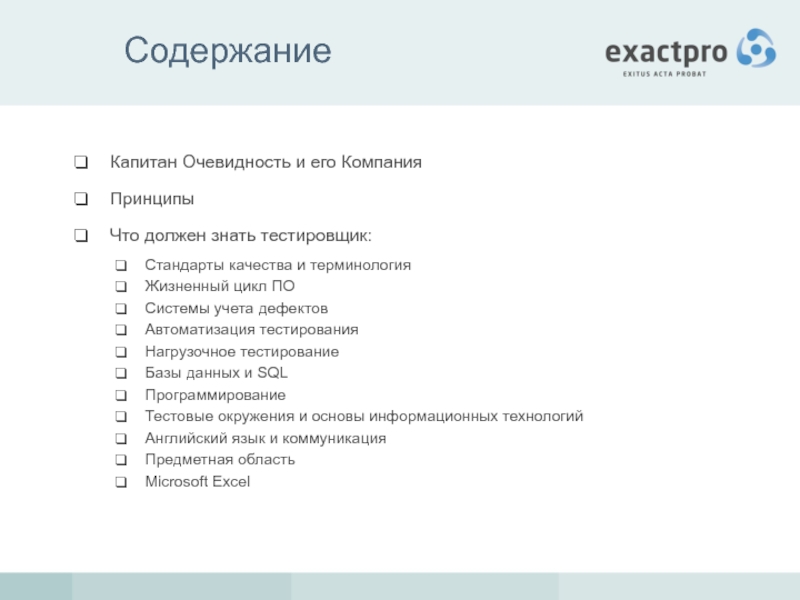 Содержание

exactpro
EXITUS ACTA PROBAT

❑ Капитан Очевидность и его Компания

❑ Принципы

❑ Что должен знать тестировщик:

❑ Стандарты качества и терминология
❑ Жизненный цикл ПО
❑ Системы учета дефектов
❑ Автоматизация тестирования
❑ Нагрузочное тестирование
❑ Базы данных и SQL
❑ Программирование
❑ Тестовые окружения и основы информационных технологий
❑ Английский язык и коммуникация
❑ Предметная область
❑ Microsoft Excel